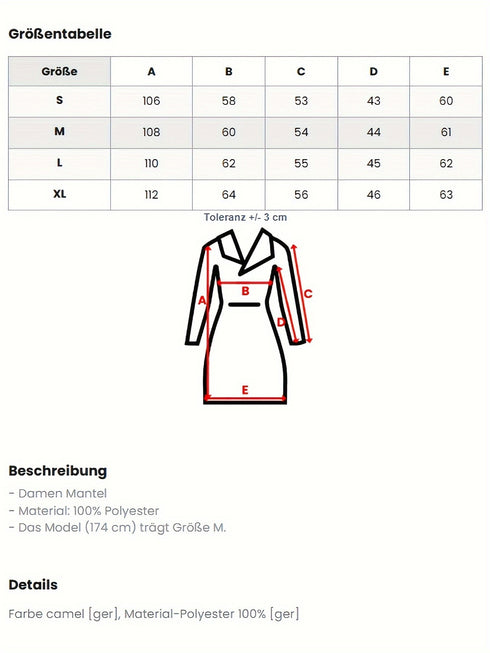 Größentabelle

| Größe | A | B | C | D | E |
|---|---|---|---|---|---|
| S | 106 | 58 | 53 | 43 | 60 |
| M | 108 | 60 | 54 | 44 | 61 |
| L | 110 | 62 | 55 | 45 | 62 |
| XL | 112 | 64 | 56 | 46 | 63 |

Toleranz +/- 3 cm

A
B
C
D
E

Beschreibung

- Damen Mantel
- Material: 100% Polyester
- Das Model (174 cm) trägt Größe M.

Details

Farbe camel [ger], Material-Polyester 100% [ger]